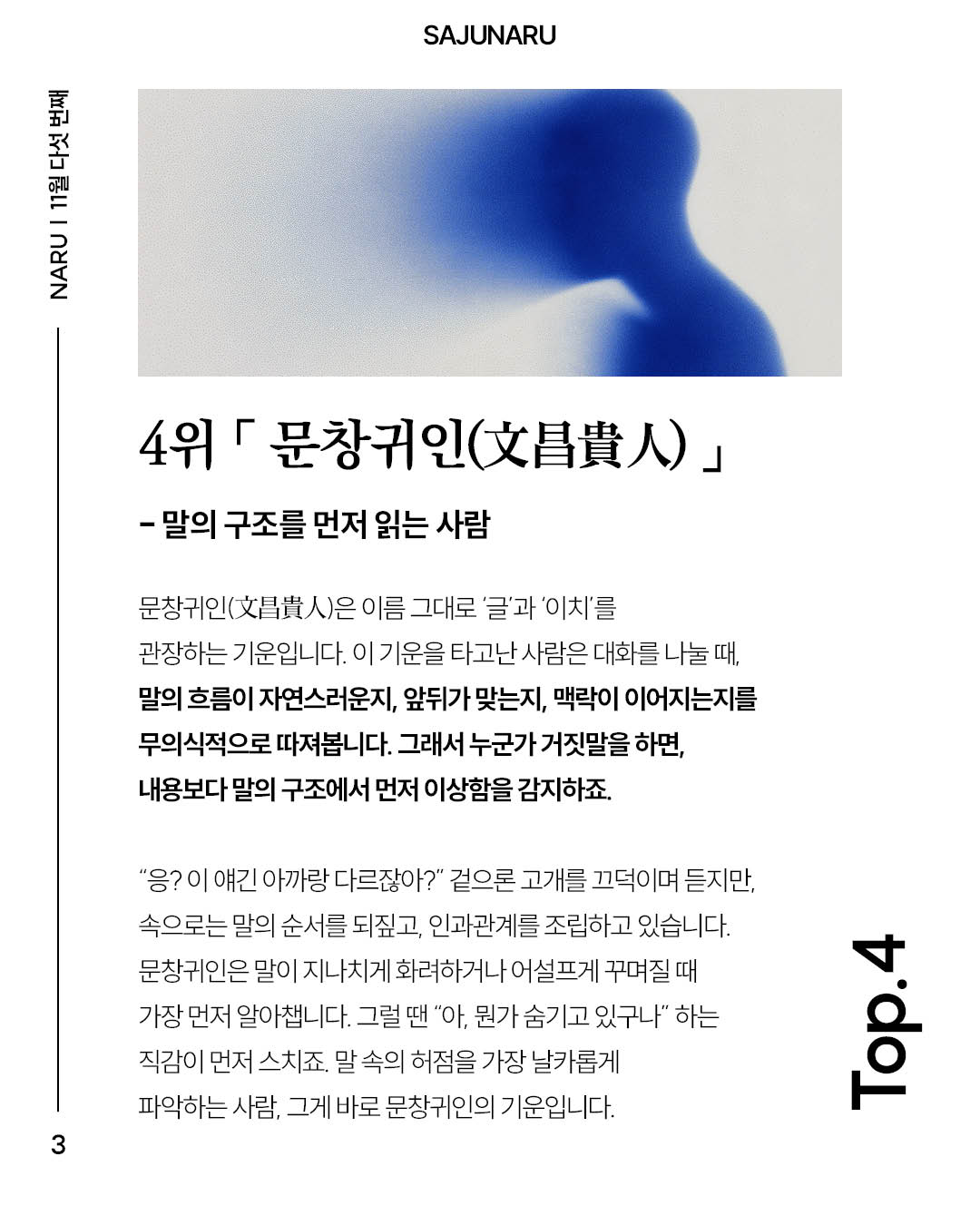 SAJUNARU

NARU | 11월 다섯 번째

4위「 문창귀인(文昌貴人) 」

- 말의 구조를 먼저 읽는 사람

문창귀인(文昌貴人)은 이름 그대로 '글'과 '이치'를 관장하는 기운입니다. 이 기운을 타고난 사람은 대화를 나눌 때, 말의 흐름이 자연스러운지, 앞뒤가 맞는지, 맥락이 이어지는지를 무의식적으로 따져봅니다. 그래서 누군가 거짓말을 하면, 내용보다 말의 구조에서 먼저 이상함을 감지하죠.

"응? 이 얘긴 아까랑 다르잖아?" 겉으론 고개를 끄덕이며 듣지만, 속으로는 말의 순서를 되짚고, 인과관계를 조립하고 있습니다. 문창귀인은 말이 지나치게 화려하거나 어설프게 꾸며질 때 가장 먼저 알아챕니다. 그럴 땐 "아, 뭔가 숨기고 있구나" 하는 직감이 먼저 스치죠. 말 속의 허점을 가장 날카롭게 파악하는 사람, 그게 바로 문창귀인의 기운입니다.

Top.4

3